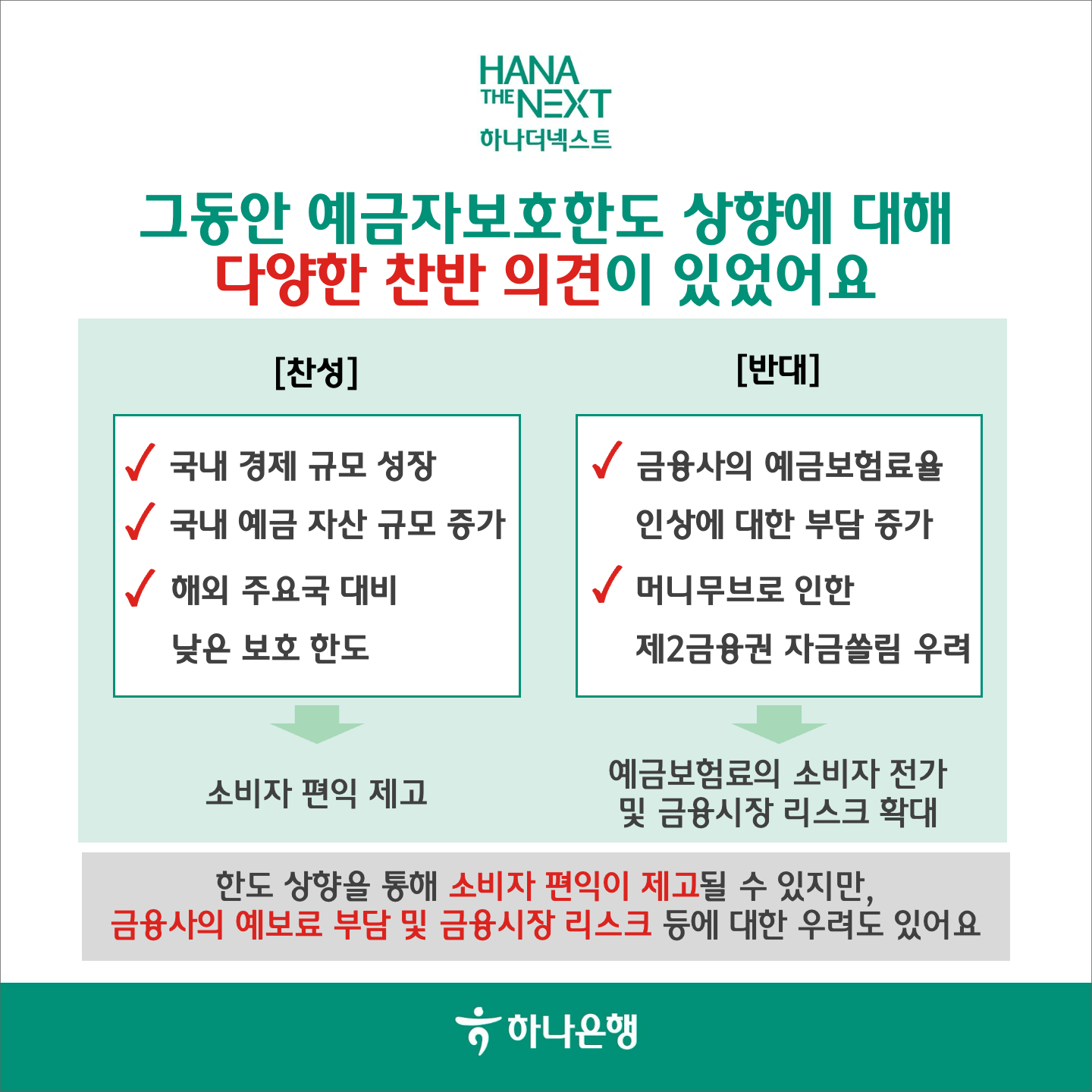 HANA THE NEXT
하나더넥스트

그동안 예금자보호한도 상향에 대해
다양한 찬반 의견이 있었어요

[찬성]

✓ 국내 경제 규모 성장
✓ 국내 예금 자산 규모 증가
✓ 해외 주요국 대비 낮은 보호 한도

소비자 편익 제고

[반대]

✓ 금융사의 예금보험료율 인상에 대한 부담 증가
✓ 머니무브로 인한 제2금융권 자금쏠림 우려

예금보험료의 소비자 전가 및 금융시장 리스크 확대

한도 상향을 통해 소비자 편익이 제고될 수 있지만,
금융사의 예보료 부담 및 금융시장 리스크 등에 대한 우려도 있어요

하나은행